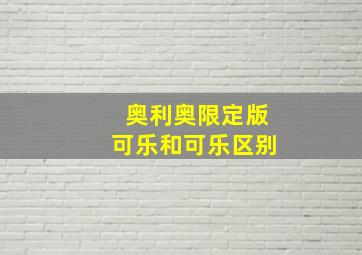 奥利奥限定版
可乐和可乐区别